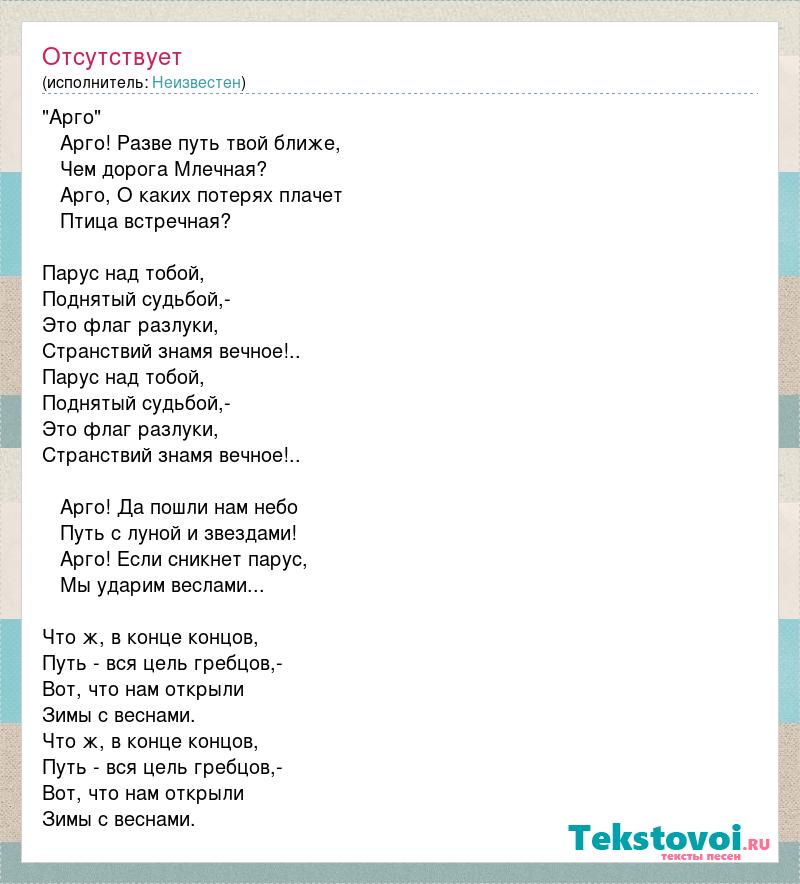 Отсутствует
(исполнитель: Неизвестен)

"Арго"
Арго! Разве путь твой ближе,
Чем дорога Млечная?
Арго, О каких потерях плачет
Птица встречная?

Парус над тобой,
Поднятый судьбой,-
Это флаг разлуки,
Странствий знамя вечное!..
Парус над тобой,
Поднятый судьбой,-
Это флаг разлуки,
Странствий знамя вечное!..

Арго! Да пошли нам небо
Путь с луной и звездами!
Арго! Если сникнет парус,
Мы ударим веслами...

Что ж, в конце концов,
Путь - вся цель гребцов,-
Вот, что нам открыли
Зимы с веснами.
Что ж, в конце концов,
Путь - вся цель гребцов,-
Вот, что нам открыли
Зимы с веснами.

Tekstovoi.ru
тексты песен